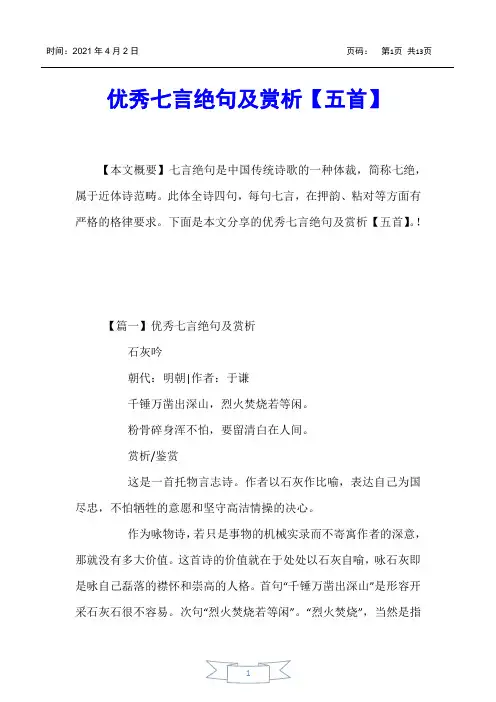 时间：2021 年 4 月 2 日

页码： 第1页 共13页

优秀七言绝句及赏析【五首】

【本文概要】七言绝句是中国传统诗歌的一种体裁，简称七绝，属于近体诗范畴。此体全诗四句，每句七言，在押韵、粘对等方面有严格的格律要求。下面是本文分享的优秀七言绝句及赏析【五首】。!

【篇一】优秀七言绝句及赏析

石灰吟

朝代：明朝|作者：于谦

千锤万凿出深山，烈火焚烧若等闲。

粉骨碎身浑不怕，要留清白在人间。

赏析/鉴赏

这是一首托物言志诗。作者以石灰作比喻，表达自己为国尽忠，不怕牺牲的意愿和坚守高洁情操的决心。

作为咏物诗，若只是事物的机械实录而不寄寓作者的深意，那就没有多大价值。这首诗的价值就在于处处以石灰自喻，咏石灰即是咏自己磊落的襟怀和崇高的人格。首句“千锤万凿出深山”是形容开采石灰石很不容易。次句“烈火焚烧若等闲”。“烈火焚烧”，当然是指

1